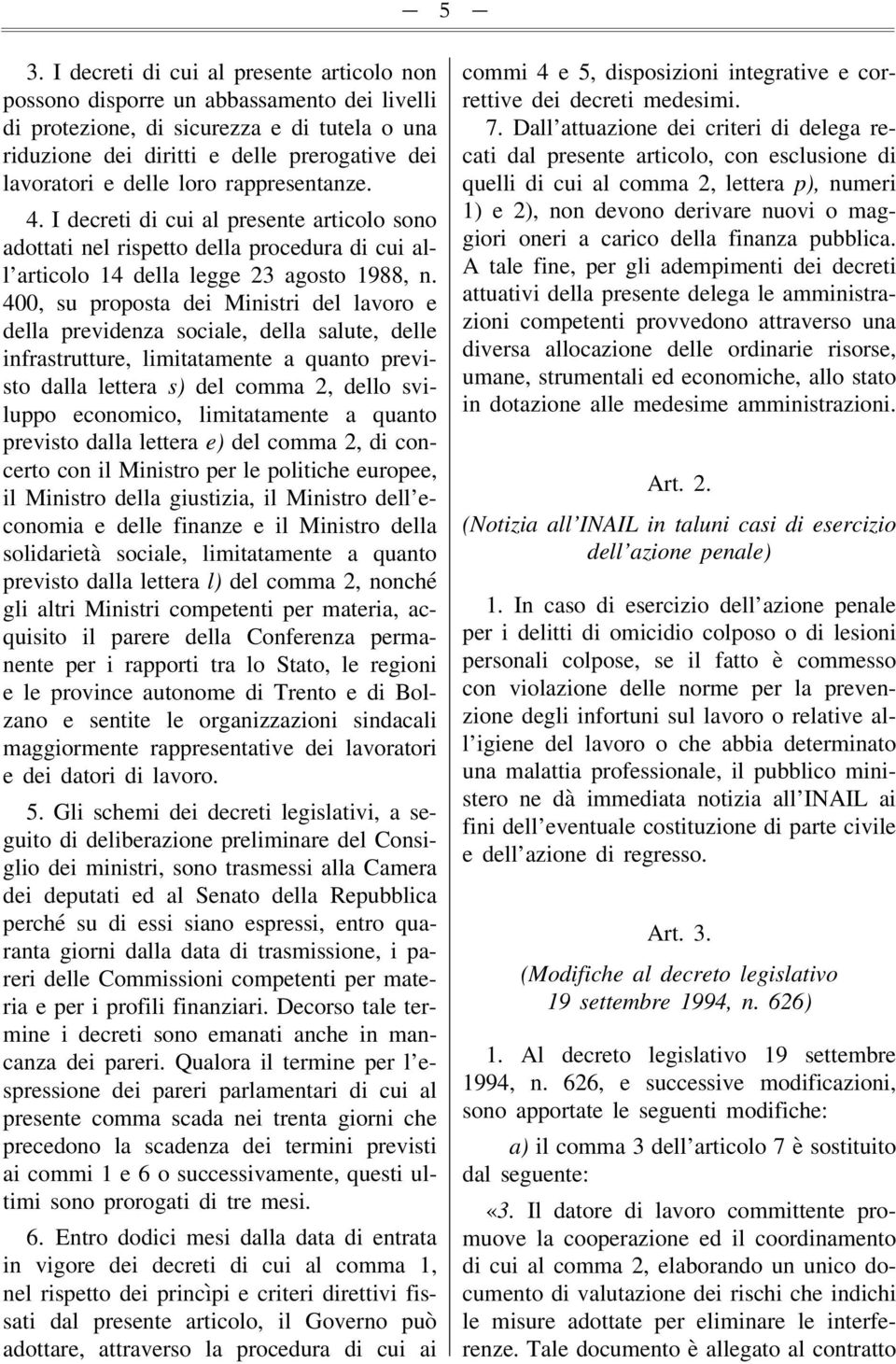 — 5 —

3. I decreti di cui al presente articolo non possono disporre un abbassamento dei livelli di protezione, di sicurezza e di tutela o una riduzione dei diritti e delle prerogative dei lavoratori e delle loro rappresentanze.

4. I decreti di cui al presente articolo sono adottati nel rispetto della procedura di cui all'articolo 14 della legge 23 agosto 1988, n. 400, su proposta dei Ministri del lavoro e della previdenza sociale, della salute, delle infrastrutture, limitatamente a quanto previsto dalla lettera s) del comma 2, dello sviluppo economico, limitatamente a quanto previsto dalla lettera e) del comma 2, di concerto con il Ministro per le politiche europee, il Ministro della giustizia, il Ministro dell'economia e delle finanze e il Ministro della solidarietà sociale, limitatamente a quanto previsto dalla lettera l) del comma 2, nonché gli altri Ministri competenti per materia, acquisito il parere della Conferenza permanente per i rapporti tra lo Stato, le regioni e le province autonome di Trento e di Bolzano e sentite le organizzazioni sindacali maggiormente rappresentative dei lavoratori e dei datori di lavoro.

5. Gli schemi dei decreti legislativi, a seguito di deliberazione preliminare del Consiglio dei ministri, sono trasmessi alla Camera dei deputati ed al Senato della Repubblica perché su di essi siano espressi, entro quaranta giorni dalla data di trasmissione, i pareri delle Commissioni competenti per materia e per i profili finanziari. Decorso tale termine i decreti sono emanati anche in mancanza dei pareri. Qualora il termine per l'espressione dei pareri parlamentari di cui al presente comma scada nei trenta giorni che precedono la scadenza dei termini previsti ai commi 1 e 6 o successivamente, questi ultimi sono prorogati di tre mesi.

6. Entro dodici mesi dalla data di entrata in vigore dei decreti di cui al comma 1, nel rispetto dei princìpi e criteri direttivi fissati dal presente articolo, il Governo può adottare, attraverso la procedura di cui ai commi 4 e 5, disposizioni integrative e correttive dei decreti medesimi.

7. Dall'attuazione dei criteri di delega recati dal presente articolo, con esclusione di quelli di cui al comma 2, lettera p), numeri 1) e 2), non devono derivare nuovi o maggiori oneri a carico della finanza pubblica. A tale fine, per gli adempimenti dei decreti attuativi della presente delega le amministrazioni competenti provvedono attraverso una diversa allocazione delle ordinarie risorse, umane, strumentali ed economiche, allo stato in dotazione alle medesime amministrazioni.

Art. 2.

(Notizia all'INAIL in taluni casi di esercizio dell'azione penale)

1. In caso di esercizio dell'azione penale per i delitti di omicidio colposo o di lesioni personali colpose, se il fatto è commesso con violazione delle norme per la prevenzione degli infortuni sul lavoro o relative all'igiene del lavoro o che abbia determinato una malattia professionale, il pubblico ministero ne dà immediata notizia all'INAIL ai fini dell'eventuale costituzione di parte civile e dell'azione di regresso.

Art. 3.

(Modifiche al decreto legislativo 19 settembre 1994, n. 626)

1. Al decreto legislativo 19 settembre 1994, n. 626, e successive modificazioni, sono apportate le seguenti modifiche:

a) il comma 3 dell'articolo 7 è sostituito dal seguente:

«3. Il datore di lavoro committente promuove la cooperazione ed il coordinamento di cui al comma 2, elaborando un unico documento di valutazione dei rischi che indichi le misure adottate per eliminare le interferenze. Tale documento è allegato al contratto